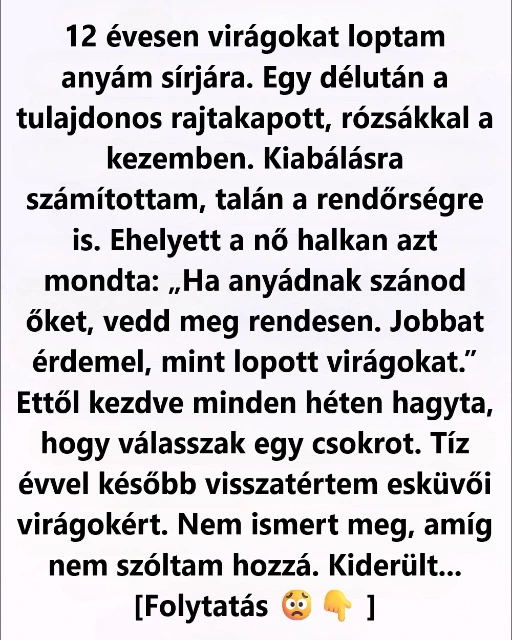 12 évesen virágokat loptam anyám sírjára. Egy délután a tulajdonos rajtakapott, rózsákkal a kezemben. Kiabálásra számítottam, talán a rendőrségre is. Ehelyett a nő halkan azt mondta: „Ha anyádnak szánod őket, vedd meg rendesen. Jobbat érdemel, mint lopott virágokat.” Ettől kezdve minden héten hagyta, hogy válasszak egy csokrot. Tíz évvel később visszatértem esküvői virágokért. Nem ismert meg, amíg nem szóltam hozzá. Kiderült... [Folytatás 😨 👇 ]